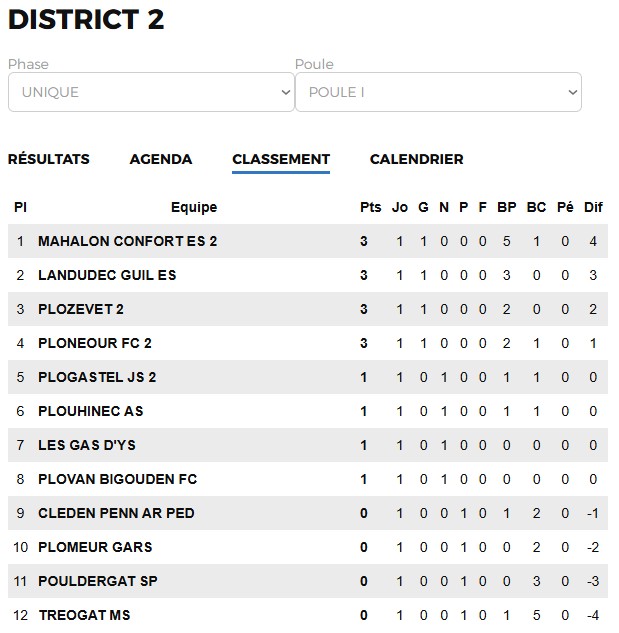 DISTRICT 2

Phase
UNIQUE

Poule
POULE I

RÉSULTATS AGENDA CLASSEMENT CALENDRIER

| Pl | Equipe | Pts | Jo | G | N | P | F | BP | BC | Pé | Dif |
|---|---|---|---|---|---|---|---|---|---|---|---|
| 1 | MAHALON CONFORT ES 2 | 3 | 1 | 1 | 0 | 0 | 0 | 5 | 1 | 0 | 4 |
| 2 | LANDUDEC GUIL ES | 3 | 1 | 1 | 0 | 0 | 0 | 3 | 0 | 0 | 3 |
| 3 | PLOZEVET 2 | 3 | 1 | 1 | 0 | 0 | 0 | 2 | 0 | 0 | 2 |
| 4 | PLONEOUR FC 2 | 3 | 1 | 1 | 0 | 0 | 0 | 2 | 1 | 0 | 1 |
| 5 | PLOGASTEL JS 2 | 1 | 1 | 0 | 1 | 0 | 0 | 1 | 1 | 0 | 0 |
| 6 | PLOUHINEC AS | 1 | 1 | 0 | 1 | 0 | 0 | 1 | 1 | 0 | 0 |
| 7 | LES GAS D'YS | 1 | 1 | 0 | 1 | 0 | 0 | 0 | 0 | 0 | 0 |
| 8 | PLOVAN BIGOUDEN FC | 1 | 1 | 0 | 1 | 0 | 0 | 0 | 0 | 0 | 0 |
| 9 | CLEDEN PENN AR PED | 0 | 1 | 0 | 0 | 1 | 0 | 1 | 2 | 0 | -1 |
| 10 | PLOMEUR GARS | 0 | 1 | 0 | 0 | 1 | 0 | 0 | 2 | 0 | -2 |
| 11 | POULDERGAT SP | 0 | 1 | 0 | 0 | 1 | 0 | 0 | 3 | 0 | -3 |
| 12 | TREOGAT MS | 0 | 1 | 0 | 0 | 1 | 0 | 1 | 5 | 0 | -4 |